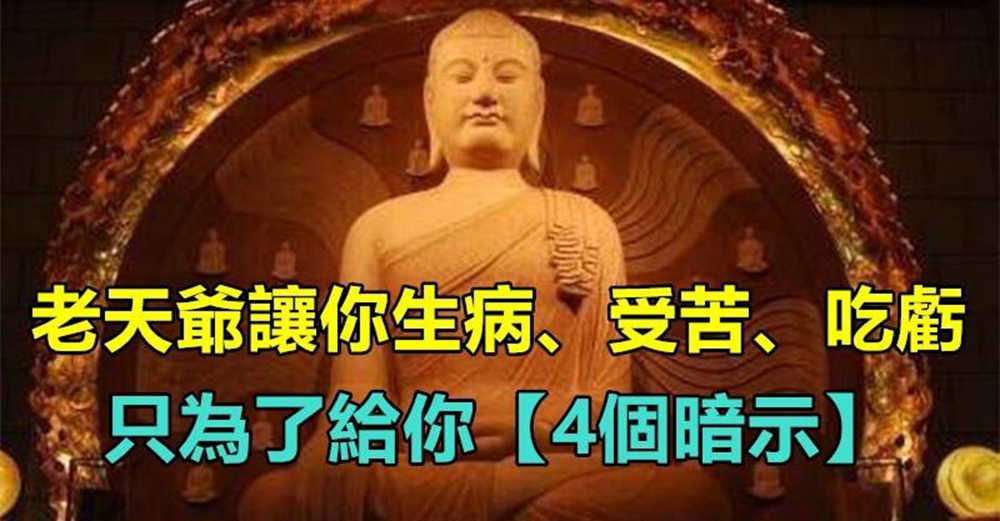 老天爺讓你生病、受苦、吃虧
只為了給你【4個暗示】